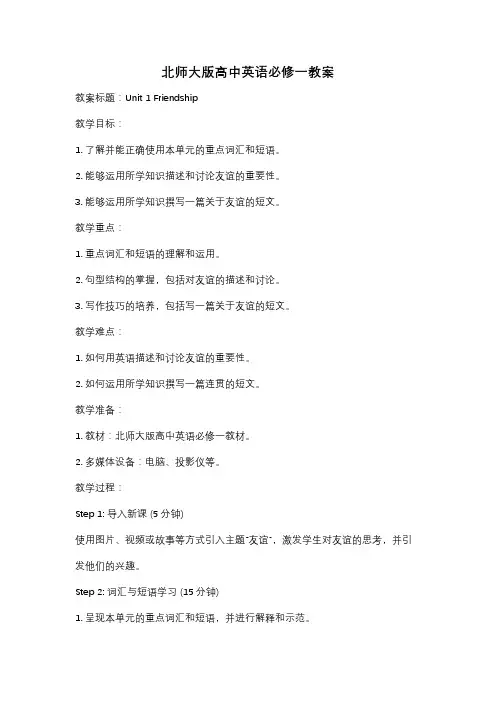 北师大版高中英语必修一教案

教案标题：Unit 1 Friendship

教学目标：

1. 了解并能正确使用本单元的重点词汇和短语。

2. 能够运用所学知识描述和讨论友谊的重要性。

3. 能够运用所学知识撰写一篇关于友谊的短文。

教学重点：

1. 重点词汇和短语的理解和运用。

2. 句型结构的掌握，包括对友谊的描述和讨论。

3. 写作技巧的培养，包括写一篇关于友谊的短文。

教学难点：

1. 如何用英语描述和讨论友谊的重要性。

2. 如何运用所学知识撰写一篇连贯的短文。

教学准备：

1. 教材：北师大版高中英语必修一教材。

2. 多媒体设备：电脑、投影仪等。

教学过程：

Step 1: 导入新课 (5 分钟)

使用图片、视频或故事等方式引入主题"友谊"，激发学生对友谊的思考，并引发他们的兴趣。

Step 2: 词汇与短语学习 (15 分钟)

1. 呈现本单元的重点词汇和短语，并进行解释和示范。